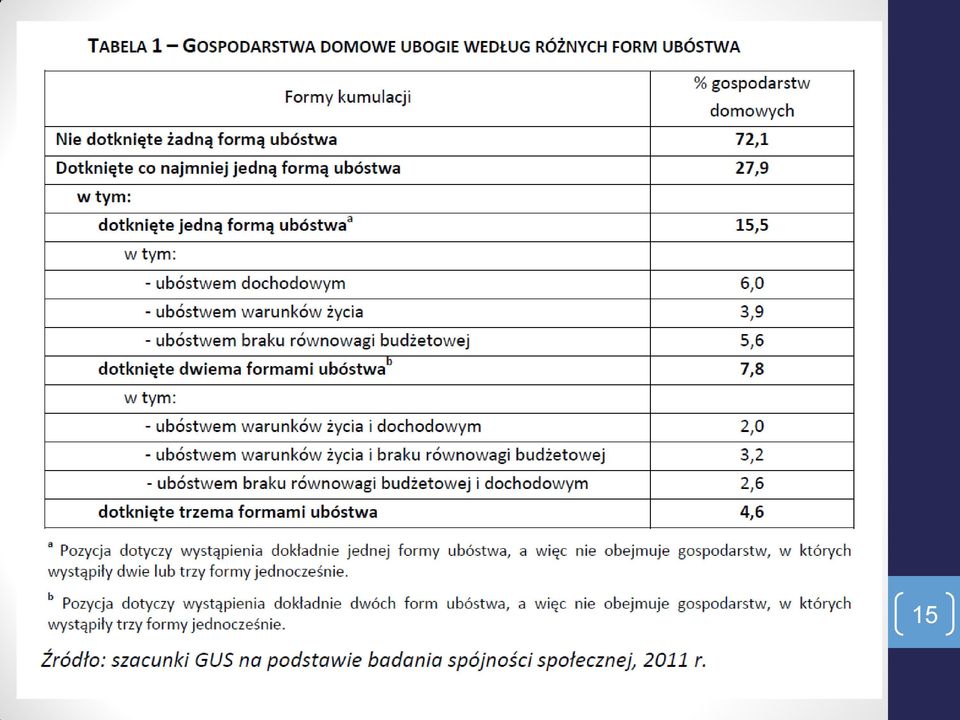 TABELA 1 – GOSPODARSTWA DOMOWE UBOGIE WEDŁUG RÓŻNYCH FORM UBÓSTWA

| Formy kumulacji | % gospodarstw domowych |
|---|---|
| Nie dotknięte żadną formą ubóstwa | 72,1 |
| Dotknięte co najmniej jedną formą ubóstwa | 27,9 |
| w tym: | |
| dotknięte jedną formą ubóstwa$^a$ | 15,5 |
| w tym: | |
| - ubóstwem dochodowym | 6,0 |
| - ubóstwem warunków życia | 3,9 |
| - ubóstwem braku równowagi budżetowej | 5,6 |
| dotknięte dwiema formami ubóstwa$^b$ | 7,8 |
| w tym: | |
| - ubóstwem warunków życia i dochodowym | 2,0 |
| - ubóstwem warunków życia i braku równowagi budżetowej | 3,2 |
| - ubóstwem braku równowagi budżetowej i dochodowym | 2,6 |
| dotknięte trzema formami ubóstwa | 4,6 |

$^a$ Pozycja dotyczy wystąpienia dokładnie jednej formy ubóstwa, a więc nie obejmuje gospodarstw, w których wystąpiły dwie lub trzy formy jednocześnie.

$^b$ Pozycja dotyczy wystąpienia dokładnie dwóch form ubóstwa, a więc nie obejmuje gospodarstw, w których wystąpiły trzy formy jednocześnie.

Źródło: szacunki GUS na podstawie badania spójności społecznej, 2011 r.

15